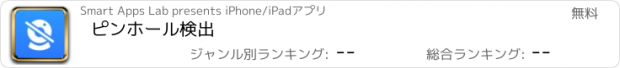 Smart Apps Lab presents iPhone/iPadアプリ

無料

ピンホール検出

ジャンル別ランキング: --

総合ランキング: --